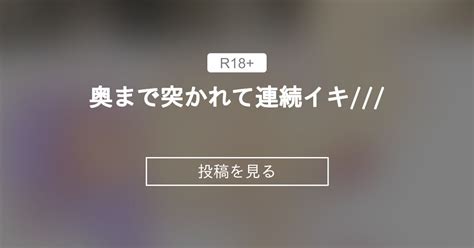 R18+

奥まで突かれて連続イキ///

投稿を見る